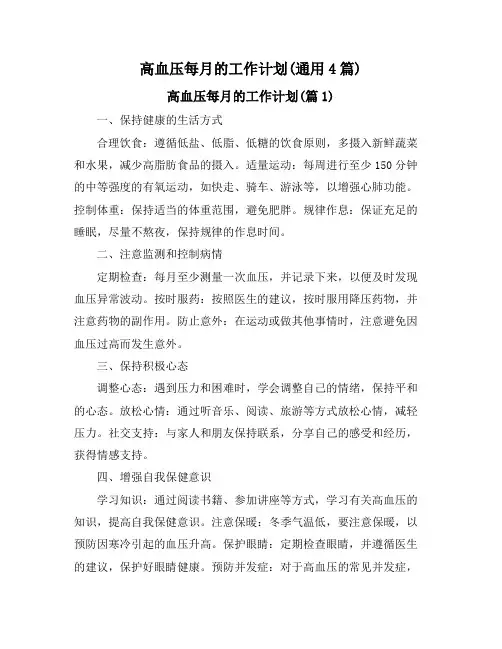 高血压每月的工作计划(通用4篇)

高血压每月的工作计划(篇1)

一、保持健康的生活方式

合理饮食：遵循低盐、低脂、低糖的饮食原则，多摄入新鲜蔬菜和水果，减少高脂肪食品的摄入。适量运动：每周进行至少150分钟的中等强度的有氧运动，如快走、骑车、游泳等，以增强心肺功能。控制体重：保持适当的体重范围，避免肥胖。规律作息：保证充足的睡眠，尽量不熬夜，保持规律的作息时间。

二、注意监测和控制病情

定期检查：每月至少测量一次血压，并记录下来，以便及时发现血压异常波动。按时服药：按照医生的建议，按时服用降压药物，并注意药物的副作用。防止意外：在运动或做其他事情时，注意避免因血压过高而发生意外。

三、保持积极心态

调整心态：遇到压力和困难时，学会调整自己的情绪，保持平和的心态。放松心情：通过听音乐、阅读、旅游等方式放松心情，减轻压力。社交支持：与家人和朋友保持联系，分享自己的感受和经历，获得情感支持。

四、增强自我保健意识

学习知识：通过阅读书籍、参加讲座等方式，学习有关高血压的知识，提高自我保健意识。注意保暖：冬季气温低，要注意保暖，以预防因寒冷引起的血压升高。保护眼睛：定期检查眼睛，并遵循医生的建议，保护好眼睛健康。预防并发症：对于高血压的常见并发症，